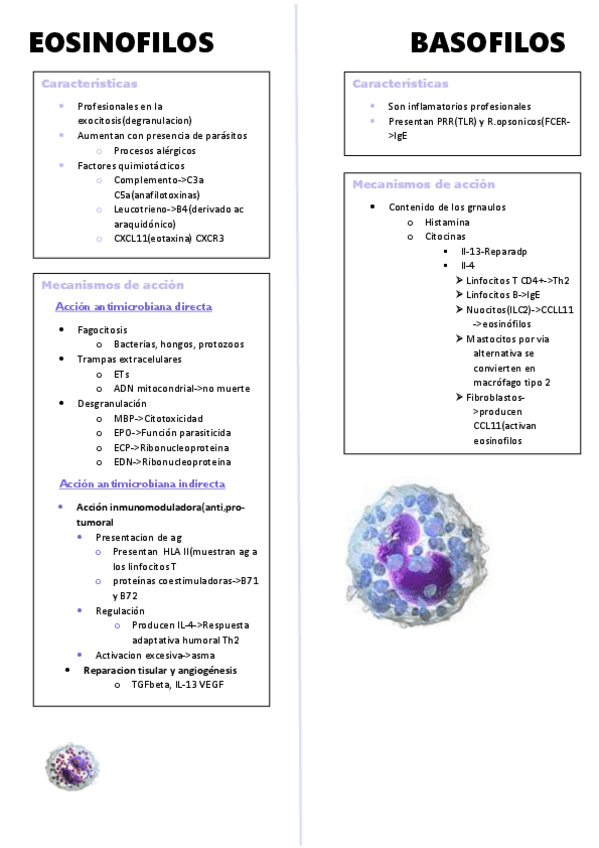 EOSINOFILOS

Características

- Profesionales en la exocitosis(degranulacion)
- Aumentan con presencia de parásitos
  - Procesos alérgicos
- Factores quimiotácticos
  - Complemento->C3a C5a(anafilotoxinas)
  - Leucotrieno->B4(derivado ac araquidónico)
  - CXCL11(eotaxina) CXCR3

Mecanismos de acción

Acción antimicrobiana directa

- Fagocitosis
  - Bacterias, hongos, protozoos
- Trampas extracelulares
  - ETs
  - ADN mitocondrial->no muerte
- Desgranulación
  - MBP->Citotoxicidad
  - EPO->Función parasiticida
  - ECP->Ribonucleoproteina
  - EDN->Ribonucleoproteina

Acción antimicrobiana indirecta

- Acción inmunomoduladora(anti,pro-tumoral
  - Presentacion de ag
    - Presentan HLA II(muestran ag a los linfocitos T
    - proteinas coestimuladoras->B71 y B72
  - Regulación
    - Producen IL-4->Respuesta adaptativa humoral Th2
  - Activacion excesiva->asma
- Reparacion tisular y angiogénesis
  - TGFbeta, IL-13 VEGF

BASOFILOS

Características

- Son inflamatorios profesionales
- Presentan PRR(TLR) y R.opsonicos(FCER->IgE

Mecanismos de acción

- Contenido de los grnaulos
  - Histamina
  - Citocinas
    - Il-13-Reparadp
    - Il-4
      - Linfocitos T CD4+->Th2
      - Linfocitos B->IgE
      - Nuocitos(ILC2)->CCLL11->eosinófilos
      - Mastocitos por via alternativa se convierten en macrófago tipo 2
      - Fibroblastos->producen CCL11(activan eosinofilos